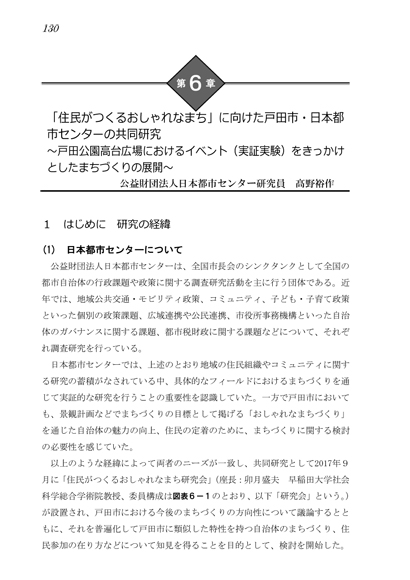 130

第6章

「住民がつくるおしゃれなまち」に向けた戸田市・日本都市センターの共同研究
～戸田公園高台広場におけるイベント（実証実験）をきっかけとしたまちづくりの展開～

公益財団法人日本都市センター研究員　高野裕作

1　はじめに　研究の経緯

(1)　日本都市センターについて

公益財団法人日本都市センターは、全国市長会のシンクタンクとして全国の都市自治体の行政課題や政策に関する調査研究活動を主に行う団体である。近年では、地域公共交通・モビリティ政策、コミュニティ、子ども・子育て政策といった個別の政策課題、広域連携や公民連携、市役所事務機構といった自治体のガバナンスに関する課題、都市税財政に関する課題などについて、それぞれ調査研究を行っている。

日本都市センターでは、上述のとおり地域の住民組織やコミュニティに関する研究の蓄積がなされている中、具体的なフィールドにおけるまちづくりを通じて実証的な研究を行うことの重要性を認識していた。一方で戸田市においても、景観計画などでまちづくりの目標として掲げる「おしゃれなまちづくり」を通じた自治体の魅力の向上、住民の定着のために、まちづくりに関する検討の必要性を感じていた。

以上のような経緯によって両者のニーズが一致し、共同研究として2017年9月に「住民がつくるおしゃれなまち研究会」（座長：卯月盛夫　早稲田大学社会科学総合学術院教授、委員構成は図表6－1のとおり、以下「研究会」という。）が設置され、戸田市における今後のまちづくりの方向性について議論するとともに、それを普遍化して戸田市に類似した特性を持つ自治体のまちづくり、住民参加の在り方などについて知見を得ることを目的として、検討を開始した。